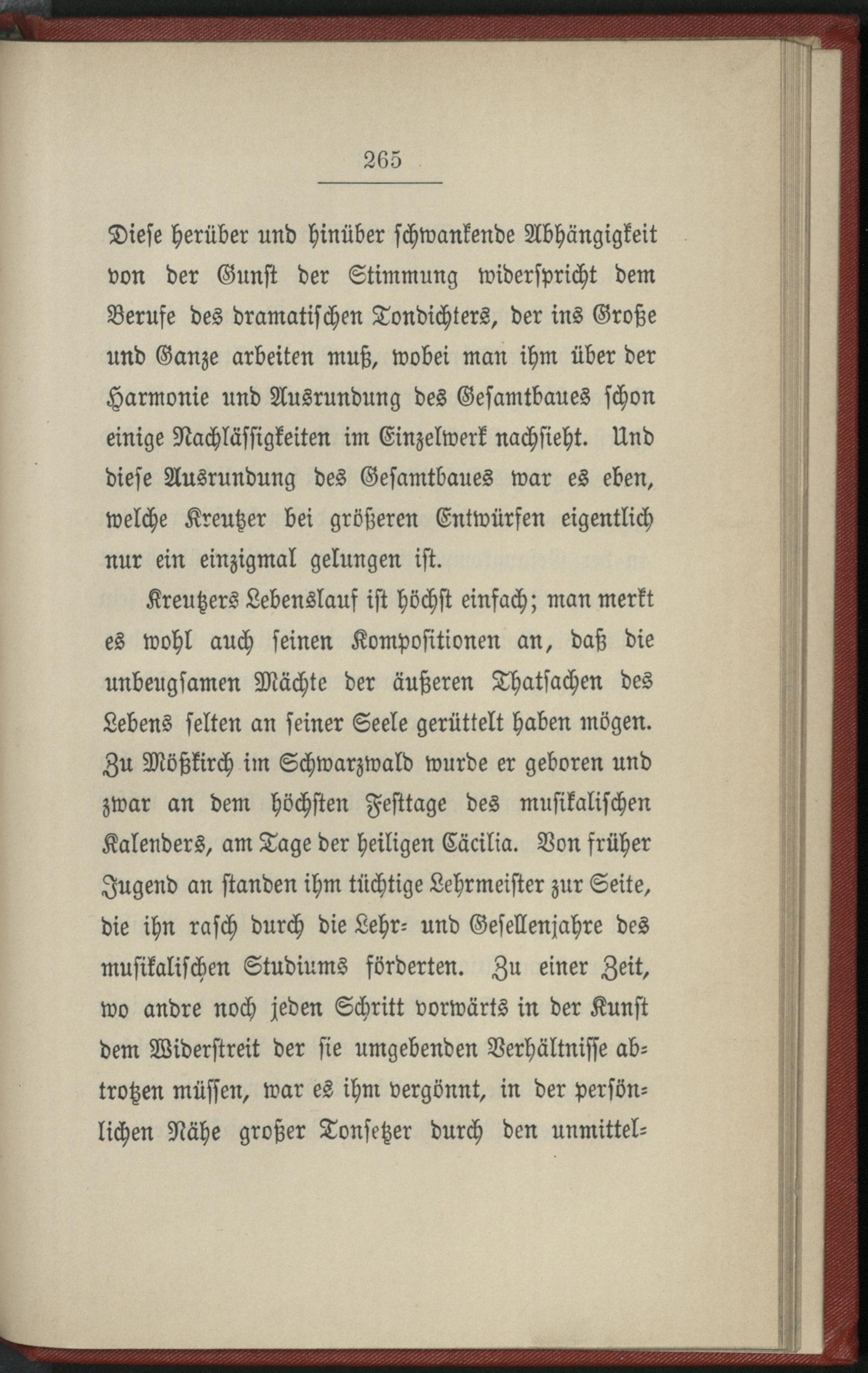 265

Diese herüber und hinüber schwankende Abhängigkeit von der Gunst der Stimmung widerspricht dem Berufe des dramatischen Tondichters, der ins Große und Ganze arbeiten muß, wobei man ihm über der Harmonie und Ausrundung des Gesamtbaues schon einige Nachlässigkeiten im Einzelwerk nachsieht. Und diese Ausrundung des Gesamtbaues war es eben, welche Kreutzer bei größeren Entwürfen eigentlich nur ein einzigmal gelungen ist.

Kreutzers Lebenslauf ist höchst einfach; man merkt es wohl auch seinen Kompositionen an, daß die unbeugsamen Mächte der äußeren Thatsachen des Lebens selten an seiner Seele gerüttelt haben mögen. Zu Mößkirch im Schwarzwald wurde er geboren und zwar an dem höchsten Festtage des musikalischen Kalenders, am Tage der heiligen Cäcilia. Von früher Jugend an standen ihm tüchtige Lehrmeister zur Seite, die ihn rasch durch die Lehr- und Gesellenjahre des musikalischen Studiums förderten. Zu einer Zeit, wo andre noch jeden Schritt vorwärts in der Kunst dem Widerstreit der sie umgebenden Verhältnisse abtrotzen müssen, war es ihm vergönnt, in der persönlichen Nähe großer Tonsetzer durch den unmittel-